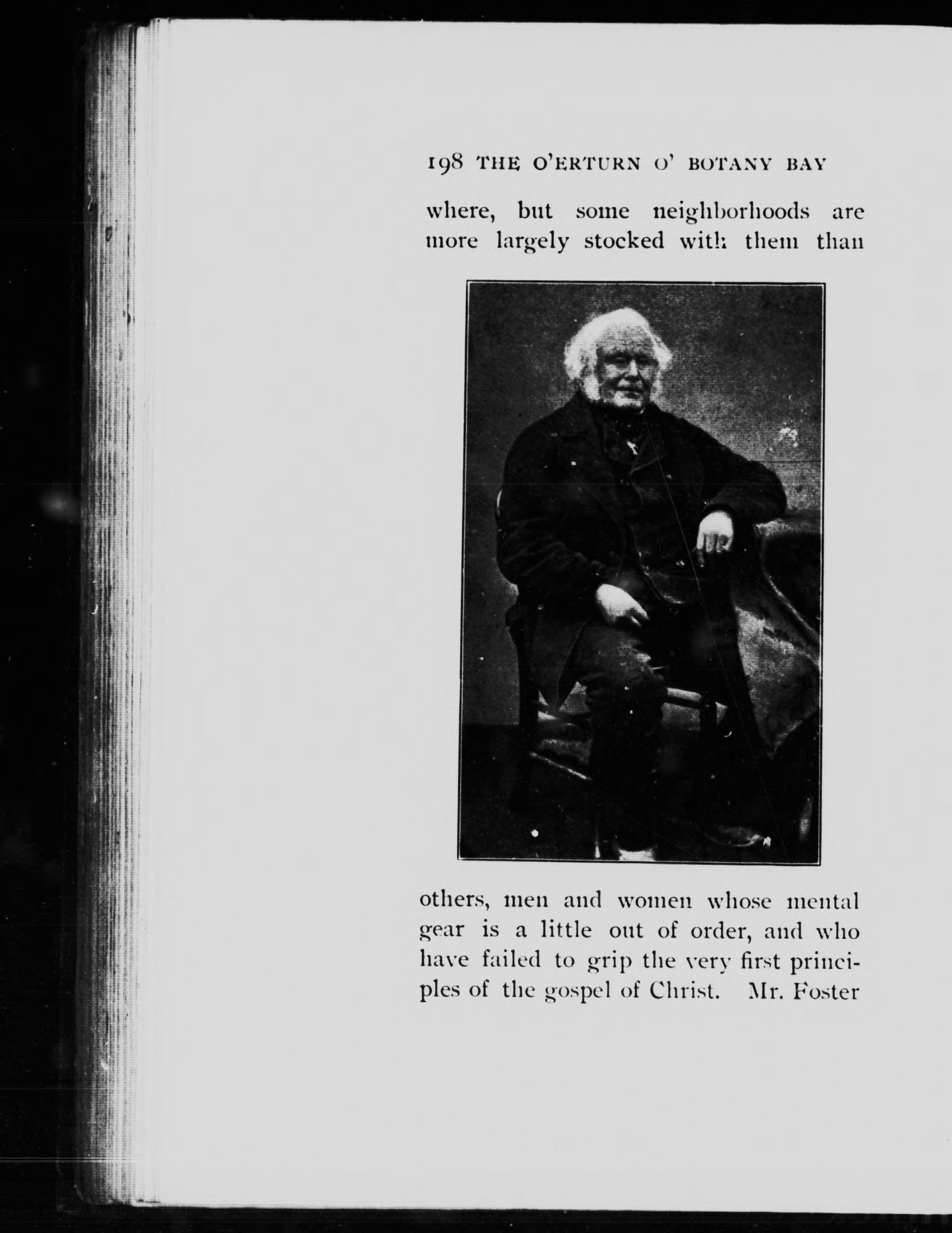 198 THE O'ERTURN O' BOTANY BAY

where, but some neighborhoods are more largely stocked with them than

others, men and women whose mental gear is a little out of order, and who have failed to grip the very first principles of the gospel of Christ. Mr. Foster